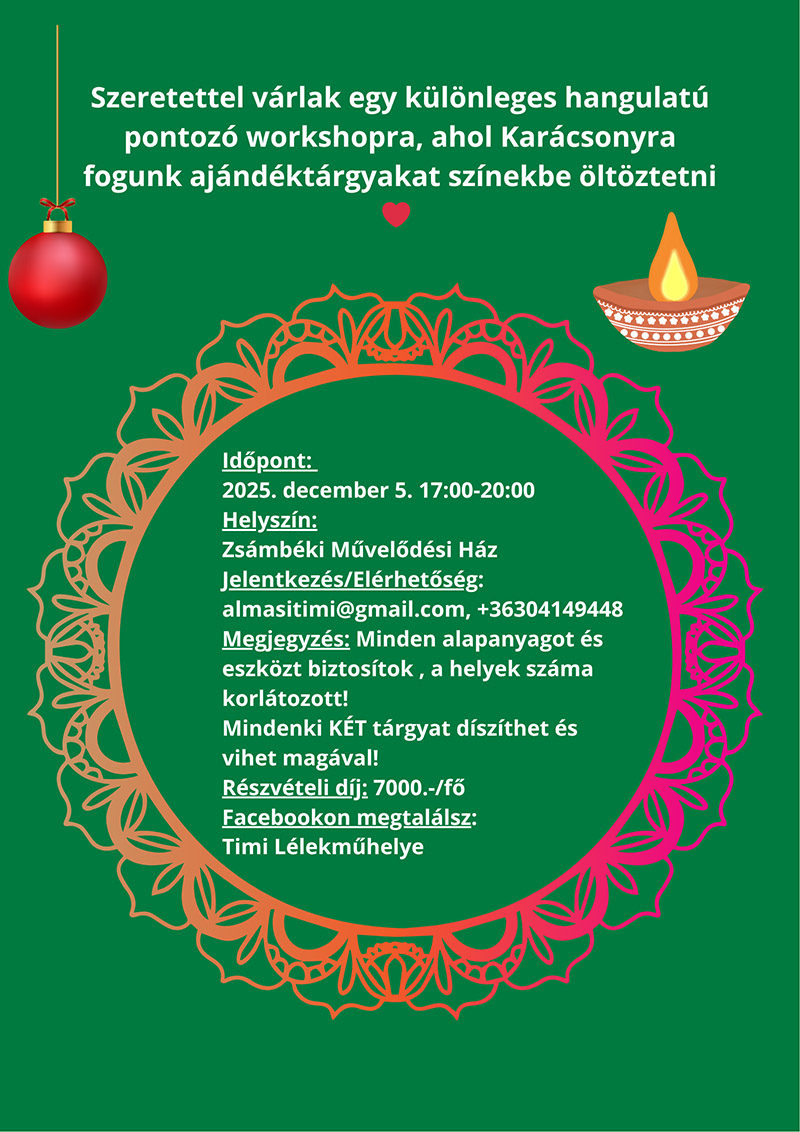 Szeretettel várlak egy különleges hangulatú pontozó workshopra, ahol Karácsonyra fogunk ajándéktárgyakat színekbe öltöztetni

Időpont:
2025. december 5. 17:00-20:00
Helyszín:
Zsámbéki Művelődési Ház
Jelentkezés/Elérhetőség:
almasitimi@gmail.com, +36304149448
Megjegyzés: Minden alapanyagot és eszközt biztosítok , a helyek száma korlátozott!
Mindenki KÉT tárgyat díszíthet és vihet magával!
Részvételi díj: 7000.-/fő
Facebookon megtalálsz:
Timi Lélekműhelye